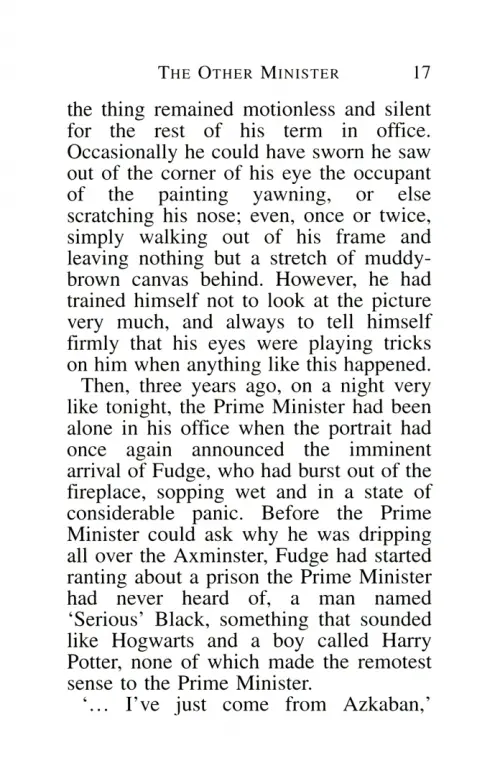 THE OTHER MINISTER 17

the thing remained motionless and silent for the rest of his term in office. Occasionally he could have sworn he saw out of the corner of his eye the occupant of the painting yawning, or else scratching his nose; even, once or twice, simply walking out of his frame and leaving nothing but a stretch of muddy-brown canvas behind. However, he had trained himself not to look at the picture very much, and always to tell himself firmly that his eyes were playing tricks on him when anything like this happened.

Then, three years ago, on a night very like tonight, the Prime Minister had been alone in his office when the portrait had once again announced the imminent arrival of Fudge, who had burst out of the fireplace, sopping wet and in a state of considerable panic. Before the Prime Minister could ask why he was dripping all over the Axminster, Fudge had started ranting about a prison the Prime Minister had never heard of, a man named 'Serious' Black, something that sounded like Hogwarts and a boy called Harry Potter, none of which made the remotest sense to the Prime Minister.

'… I've just come from Azkaban,'